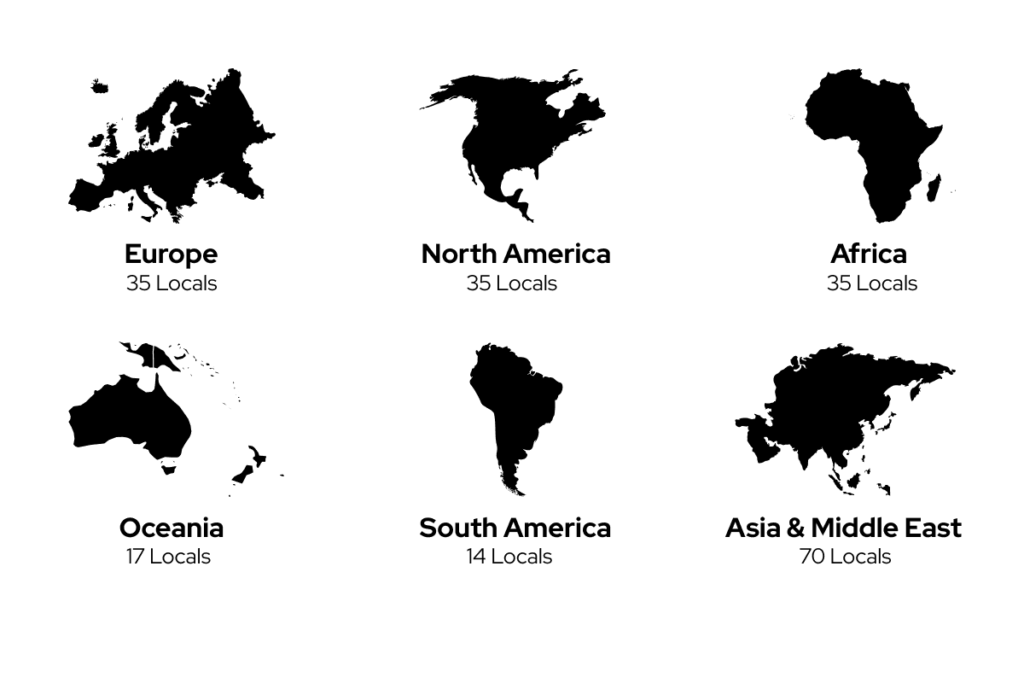 Europe
35 Locals

North America
35 Locals

Africa
35 Locals

Oceania
17 Locals

South America
14 Locals

Asia & Middle East
70 Locals